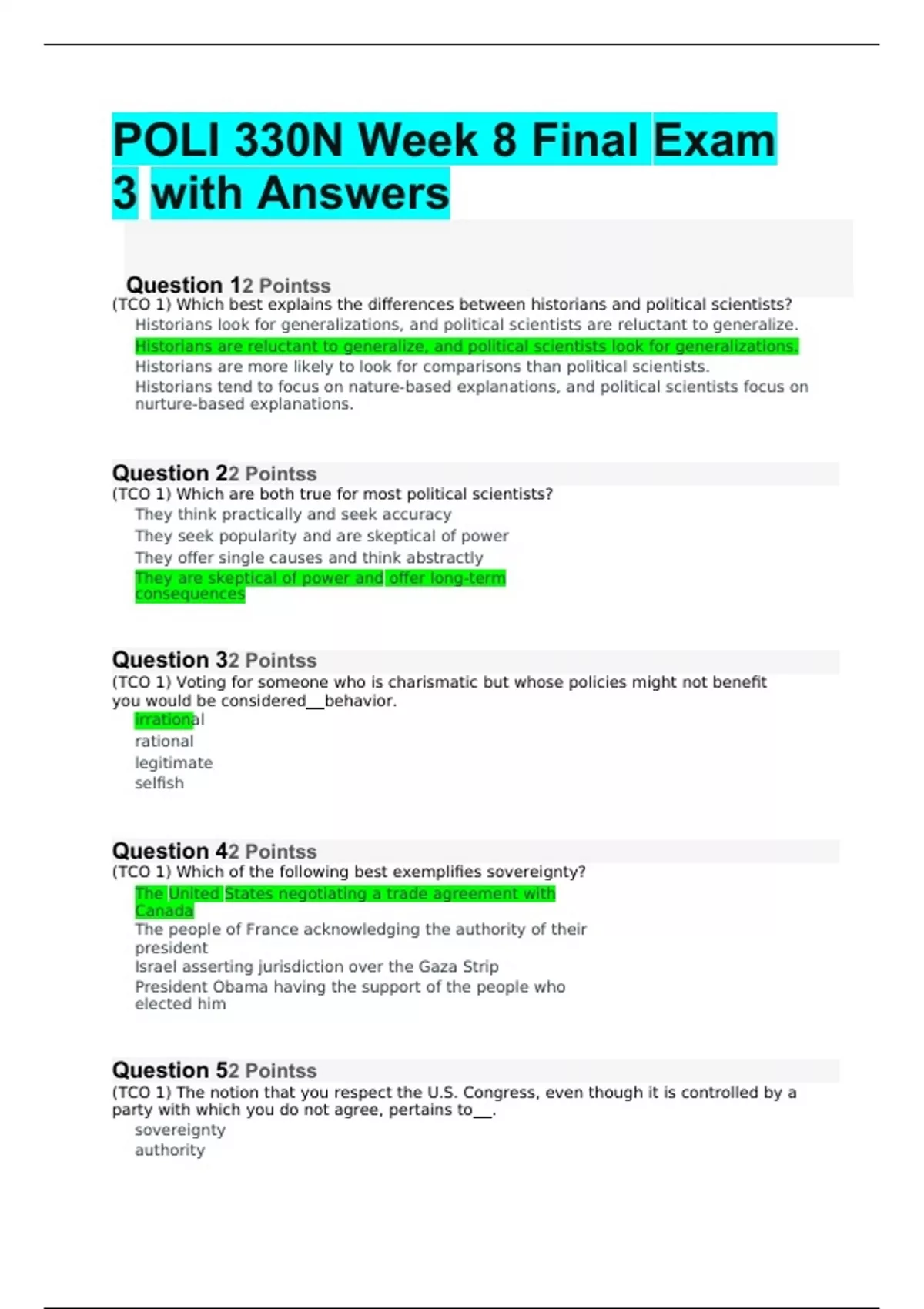 POLI 330N Week 8 Final Exam 3 with Answers

Question 12 Pointss
(TCO 1) Which best explains the differences between historians and political scientists?
Historians look for generalizations, and political scientists are reluctant to generalize.
Historians are reluctant to generalize, and political scientists look for generalizations.
Historians are more likely to look for comparisons than political scientists.
Historians tend to focus on nature-based explanations, and political scientists focus on nurture-based explanations.

Question 22 Pointss
(TCO 1) Which are both true for most political scientists?
They think practically and seek accuracy
They seek popularity and are skeptical of power
They offer single causes and think abstractly
They are skeptical of power and offer long-term consequences

Question 32 Pointss
(TCO 1) Voting for someone who is charismatic but whose policies might not benefit you would be considered__behavior.
irrational
rational
legitimate
selfish

Question 42 Pointss
(TCO 1) Which of the following best exemplifies sovereignty?
The United States negotiating a trade agreement with Canada
The people of France acknowledging the authority of their president
Israel asserting jurisdiction over the Gaza Strip
President Obama having the support of the people who elected him

Question 52 Pointss
(TCO 1) The notion that you respect the U.S. Congress, even though it is controlled by a party with which you do not agree, pertains to__.
sovereignty
authority